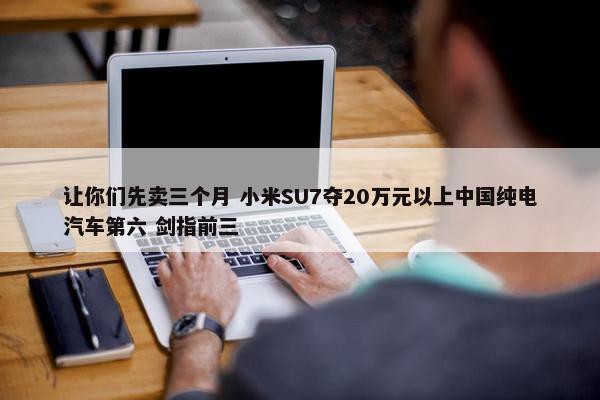 让你们先卖三个月 小米SU7夺20万元以上中国纯电汽车第六 剑指前三